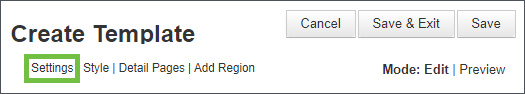 Create Template

Cancel Save & Exit Save

Settings Style | Detail Pages | Add Region

Mode: Edit | Preview